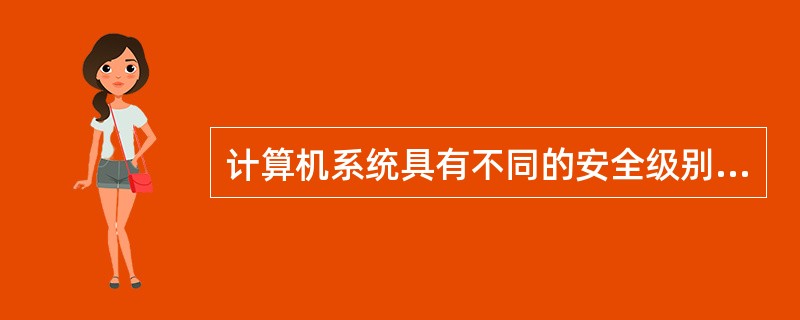 计算机系统具有不同的安全级别...